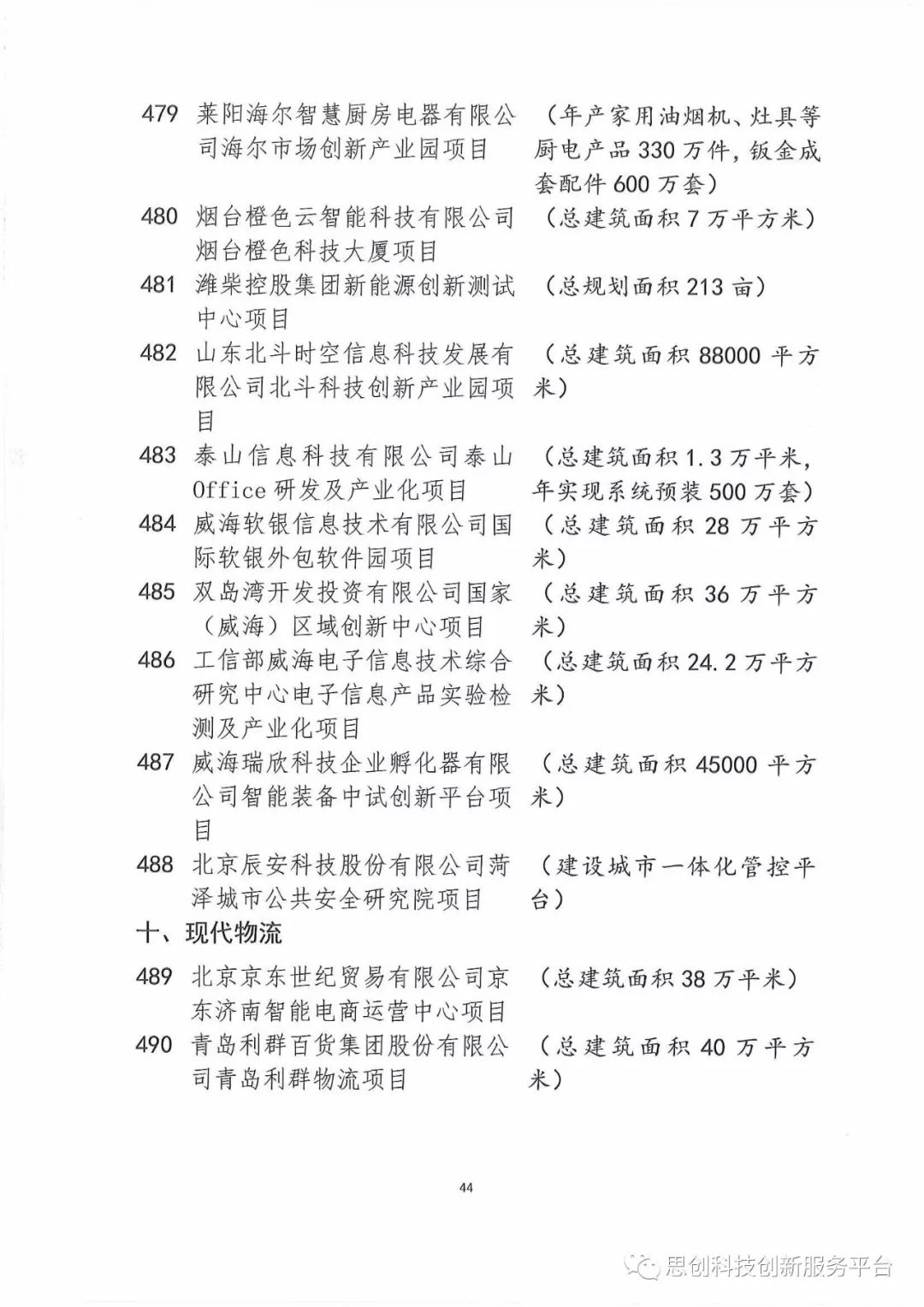 479 莱阳海尔智慧厨房电器有限公司海尔市场创新产业园项目 （年产家用油烟机、灶具等厨电产品330万件，钣金成套配件600万套）

480 烟台橙色云智能科技有限公司烟台橙色科技大厦项目 （总建筑面积7万平方米）

481 潍柴控股集团新能源创新测试中心项目 （总规划面积213亩）

482 山东北斗时空信息科技发展有限公司北斗科技创新产业园项目 （总建筑面积88000平方米）

483 泰山信息科技有限公司泰山Office研发及产业化项目 （总建筑面积1.3万平米，年实现系统预装500万套）

484 威海软银信息技术有限公司国际软银外包软件园项目 （总建筑面积28万平方米）

485 双岛湾开发投资有限公司国家（威海）区域创新中心项目 （总建筑面积36万平方米）

486 工信部威海电子信息技术综合研究中心电子信息产品实验检测及产业化项目 （总建筑面积24.2万平方米）

487 威海瑞欣科技企业孵化器有限公司智能装备中试创新平台项目 （总建筑面积45000平方米）

488 北京辰安科技股份有限公司菏泽城市公共安全研究院项目 （建设城市一体化管控平台）

十、现代物流

489 北京京东世纪贸易有限公司京东济南智能电商运营中心项目 （总建筑面积38万平米）

490 青岛利群百货集团股份有限公司青岛利群物流项目 （总建筑面积40万平方米）

44

思创科技创新服务平台